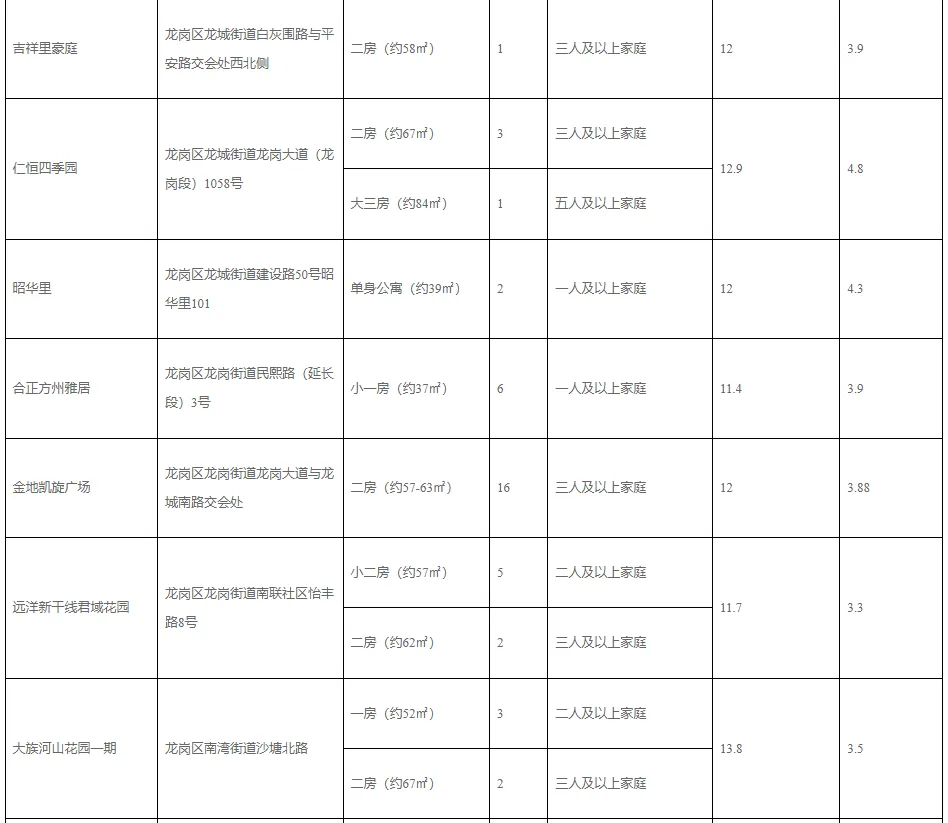 | 吉祥里豪庭 | 龙岗区龙城街道白灰围路与平安路交会处西北侧 | 二房（约58㎡） | 1 | 三人及以上家庭 | 12 | 3.9 |
|---|---|---|---|---|---|---|
| 仁恒四季园 | 龙岗区龙城街道龙岗大道（龙岗段）1058号 | 二房（约67㎡） | 3 | 三人及以上家庭 | 12.9 | 4.8 |
| | | 大三房（约84㎡） | 1 | 五人及以上家庭 | | |
| 昭华里 | 龙岗区龙城街道建设路50号昭华里101 | 单身公寓（约39㎡） | 2 | 一人及以上家庭 | 12 | 4.3 |
| 合正方州雅居 | 龙岗区龙岗街道民熙路（延长段）3号 | 小一房（约37㎡） | 6 | 一人及以上家庭 | 11.4 | 3.9 |
| 金地凯旋广场 | 龙岗区龙岗街道龙岗大道与龙城南路交会处 | 二房（约57-63㎡） | 16 | 三人及以上家庭 | 12 | 3.88 |
| 远洋新干线君域花园 | 龙岗区龙岗街道南联社区怡丰路8号 | 小二房（约57㎡） | 5 | 二人及以上家庭 | 11.7 | 3.3 |
| | | 二房（约62㎡） | 2 | 三人及以上家庭 | | |
| 大族河山花园一期 | 龙岗区南湾街道沙塘北路 | 一房（约52㎡） | 3 | 二人及以上家庭 | 13.8 | 3.5 |
| | | 二房（约67㎡） | 2 | 三人及以上家庭 | | |